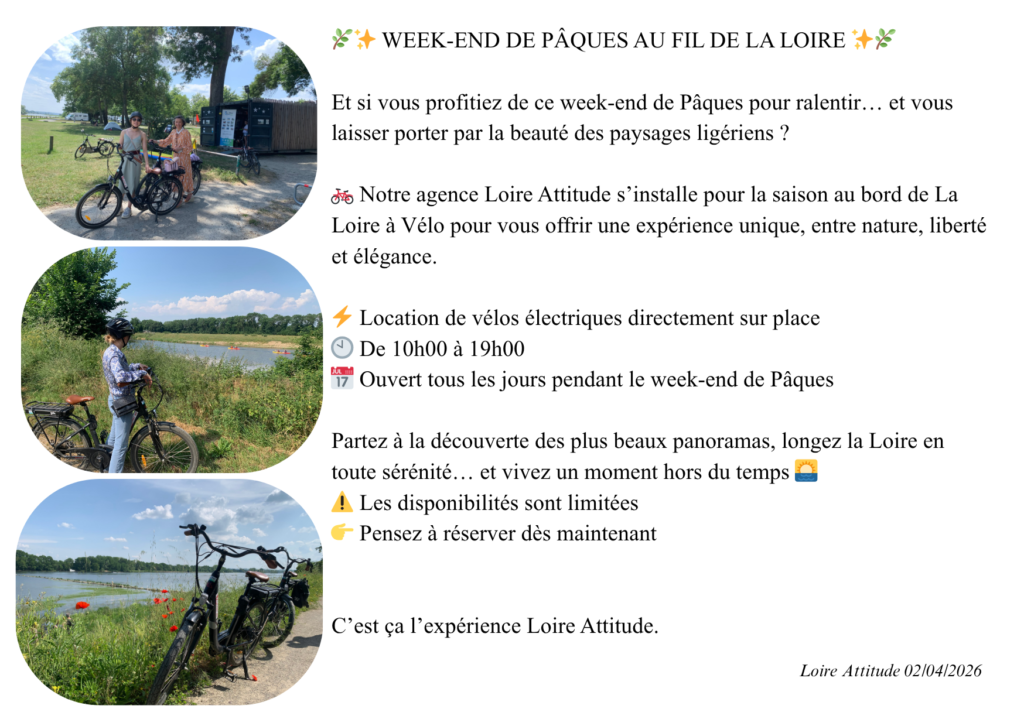 🌿✨ WEEK-END DE PÂQUES AU FIL DE LA LOIRE ✨🌿

Et si vous profitiez de ce week-end de Pâques pour ralentir… et vous laisser porter par la beauté des paysages ligériens ?

🚲 Notre agence Loire Attitude s'installe pour la saison au bord de La Loire à Vélo pour vous offrir une expérience unique, entre nature, liberté et élégance.

⚡ Location de vélos électriques directement sur place
🕙 De 10h00 à 19h00
📅 Ouvert tous les jours pendant le week-end de Pâques

Partez à la découverte des plus beaux panoramas, longez la Loire en toute sérénité… et vivez un moment hors du temps 🌅
⚠️ Les disponibilités sont limitées
👉 Pensez à réserver dès maintenant

C'est ça l'expérience Loire Attitude.

Loire Attitude 02/04/2026